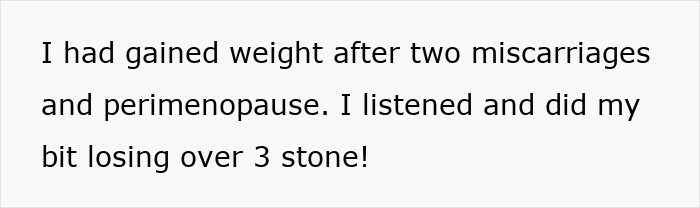 I had gained weight after two miscarriages and perimenopause. I listened and did my bit losing over 3 stone!